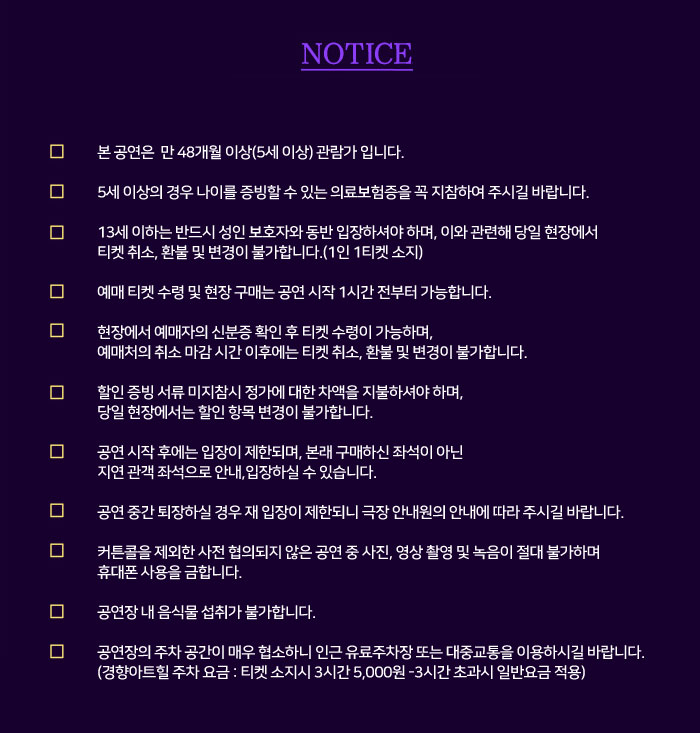 NOTICE

☐ 본 공연은 만 48개월 이상(5세 이상) 관람가 입니다.

☐ 5세 이상의 경우 나이를 증빙할 수 있는 의료보험증을 꼭 지참하여 주시길 바랍니다.

☐ 13세 이하는 반드시 성인 보호자와 동반 입장하셔야 하며, 이와 관련해 당일 현장에서 티켓 취소, 환불 및 변경이 불가합니다.(1인 1티켓 소지)

☐ 예매 티켓 수령 및 현장 구매는 공연 시작 1시간 전부터 가능합니다.

☐ 현장에서 예매자의 신분증 확인 후 티켓 수령이 가능하며, 예매처의 취소 마감 시간 이후에는 티켓 취소, 환불 및 변경이 불가합니다.

☐ 할인 증빙 서류 미지참시 정가에 대한 차액을 지불하셔야 하며, 당일 현장에서는 할인 항목 변경이 불가합니다.

☐ 공연 시작 후에는 입장이 제한되며, 본래 구매하신 좌석이 아닌 지연 관객 좌석으로 안내,입장하실 수 있습니다.

☐ 공연 중간 퇴장하실 경우 재 입장이 제한되니 극장 안내원의 안내에 따라 주시길 바랍니다.

☐ 커튼콜을 제외한 사전 협의되지 않은 공연 중 사진, 영상 촬영 및 녹음이 절대 불가하며 휴대폰 사용을 금합니다.

☐ 공연장 내 음식물 섭취가 불가합니다.

☐ 공연장의 주차 공간이 매우 협소하니 인근 유료주차장 또는 대중교통을 이용하시길 바랍니다. (경향아트힐 주차 요금 : 티켓 소지시 3시간 5,000원 -3시간 초과시 일반요금 적용)